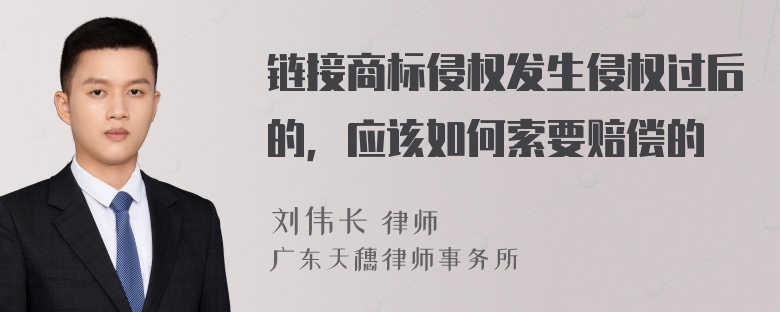 链接商标侵权发生侵权过后的，应该如何索要赔偿的

刘伟长 律师
广东天穗律师事务所